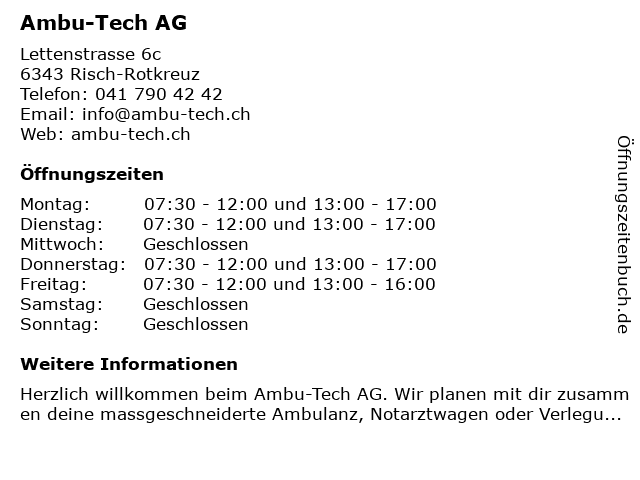 Ambu-Tech AG

Lettenstrasse 6c
6343 Risch-Rotkreuz
Telefon: 041 790 42 42
Email: info@ambu-tech.ch
Web: ambu-tech.ch

Öffnungszeiten

| | |
|---|---|
| Montag: | 07:30 - 12:00 und 13:00 - 17:00 |
| Dienstag: | 07:30 - 12:00 und 13:00 - 17:00 |
| Mittwoch: | Geschlossen |
| Donnerstag: | 07:30 - 12:00 und 13:00 - 17:00 |
| Freitag: | 07:30 - 12:00 und 13:00 - 16:00 |
| Samstag: | Geschlossen |
| Sonntag: | Geschlossen |

Weitere Informationen

Herzlich willkommen beim Ambu-Tech AG. Wir planen mit dir zusammen deine massgeschneiderte Ambulanz, Notarztwagen oder Verlegu...

Öffnungszeitenbuch.de